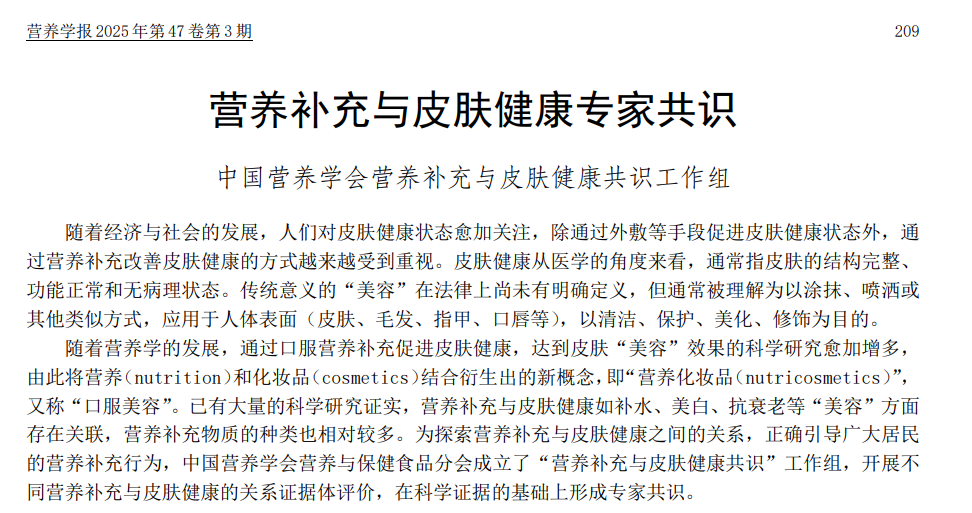 营养学报 2025 年第 47 卷第 3 期

209

营养补充与皮肤健康专家共识

中国营养学会营养补充与皮肤健康共识工作组

随着经济与社会的发展，人们对皮肤健康状态愈加关注，除通过外敷等手段促进皮肤健康状态外，通过营养补充改善皮肤健康的方式越来越受到重视。皮肤健康从医学的角度来看，通常指皮肤的结构完整、功能正常和无病理状态。传统意义的“美容”在法律上尚未有明确定义，但通常被理解为以涂抹、喷洒或其他类似方式，应用于人体表面（皮肤、毛发、指甲、口唇等），以清洁、保护、美化、修饰为目的。

随着营养学的发展，通过口服营养补充促进皮肤健康，达到皮肤“美容”效果的科学研究愈加增多，由此将营养（nutrition）和化妆品（cosmetics）结合衍生出的新概念，即“营养化妆品（nutricosmetics）”，又称“口服美容”。已有大量的科学研究证实，营养补充与皮肤健康如补水、美白、抗衰老等“美容”方面存在关联，营养补充物质的种类也相对较多。为探索营养补充与皮肤健康之间的关系，正确引导广大居民的营养补充行为，中国营养学会营养与保健食品分会成立了“营养补充与皮肤健康共识”工作组，开展不同营养补充与皮肤健康的关系证据体评价，在科学证据的基础上形成专家共识。